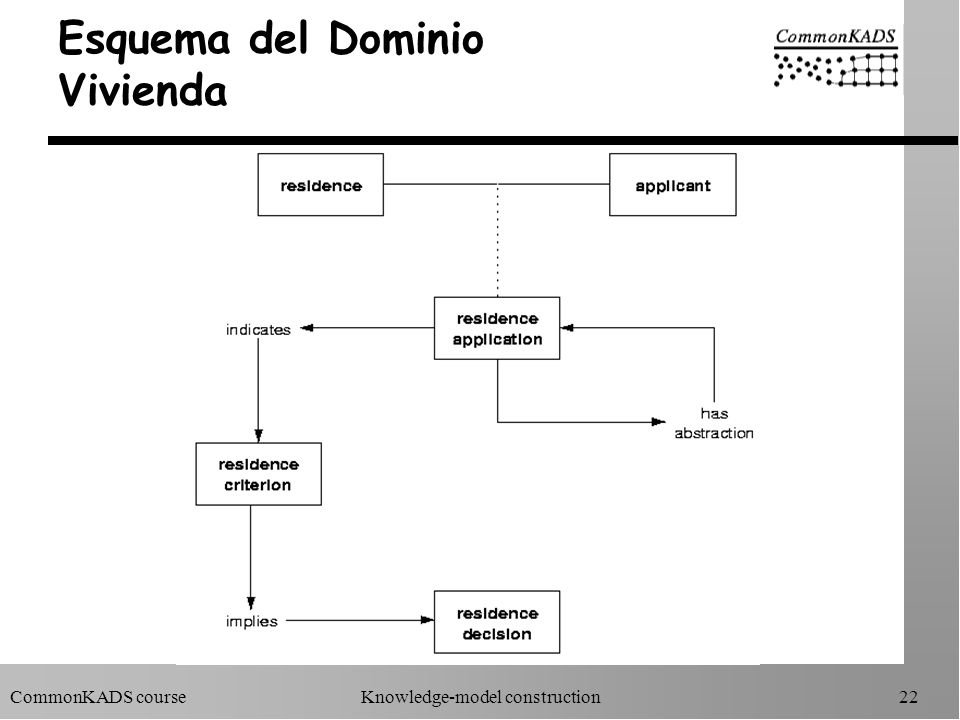 Esquema del Dominio Vivienda

CommonKADS

residence

applicant

residence application

indicates

has abstraction

residence criterion

implies

residence decision

CommonKADS course

Knowledge-model construction

22